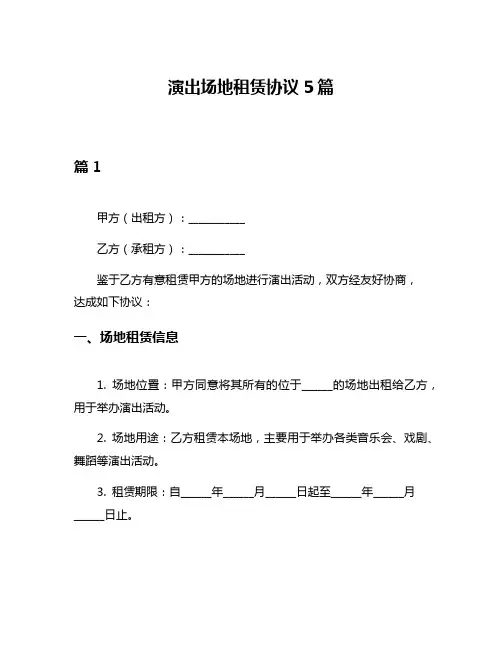 演出场地租赁协议 5 篇

篇 1

甲方（出租方）：__________

乙方（承租方）：__________

鉴于乙方有意租赁甲方的场地进行演出活动，双方经友好协商，达成如下协议：

一、场地租赁信息

1. 场地位置：甲方同意将其所有的位于_____的场地出租给乙方，用于举办演出活动。

2. 场地用途：乙方租赁本场地，主要用于举办各类音乐会、戏剧、舞蹈等演出活动。

3. 租赁期限：自_____年_____月_____日起至_____年_____月_____日止。